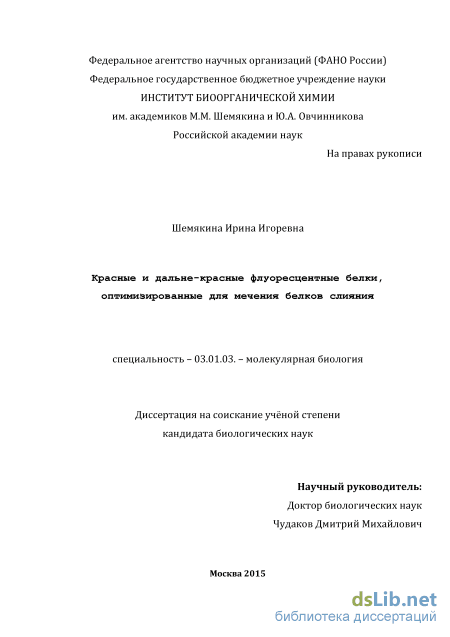 Федеральное агентство научных организаций (ФАНО России)
Федеральное государственное бюджетное учреждение науки
ИНСТИТУТ БИООРГАНИЧЕСКОЙ ХИМИИ
им. академиков М.М. Шемякина и Ю.А. Овчинникова
Российской академии наук

На правах рукописи

Шемякина Ирина Игоревна

Красные и дальне-красные флуоресцентные белки, оптимизированные для мечения белков слияния

специальность – 03.01.03. – молекулярная биология

Диссертация на соискание учёной степени
кандидата биологических наук

Научный руководитель:
Доктор биологических наук
Чудаков Дмитрий Михайлович

Москва 2015

dsLib.net
библиотека диссертаций